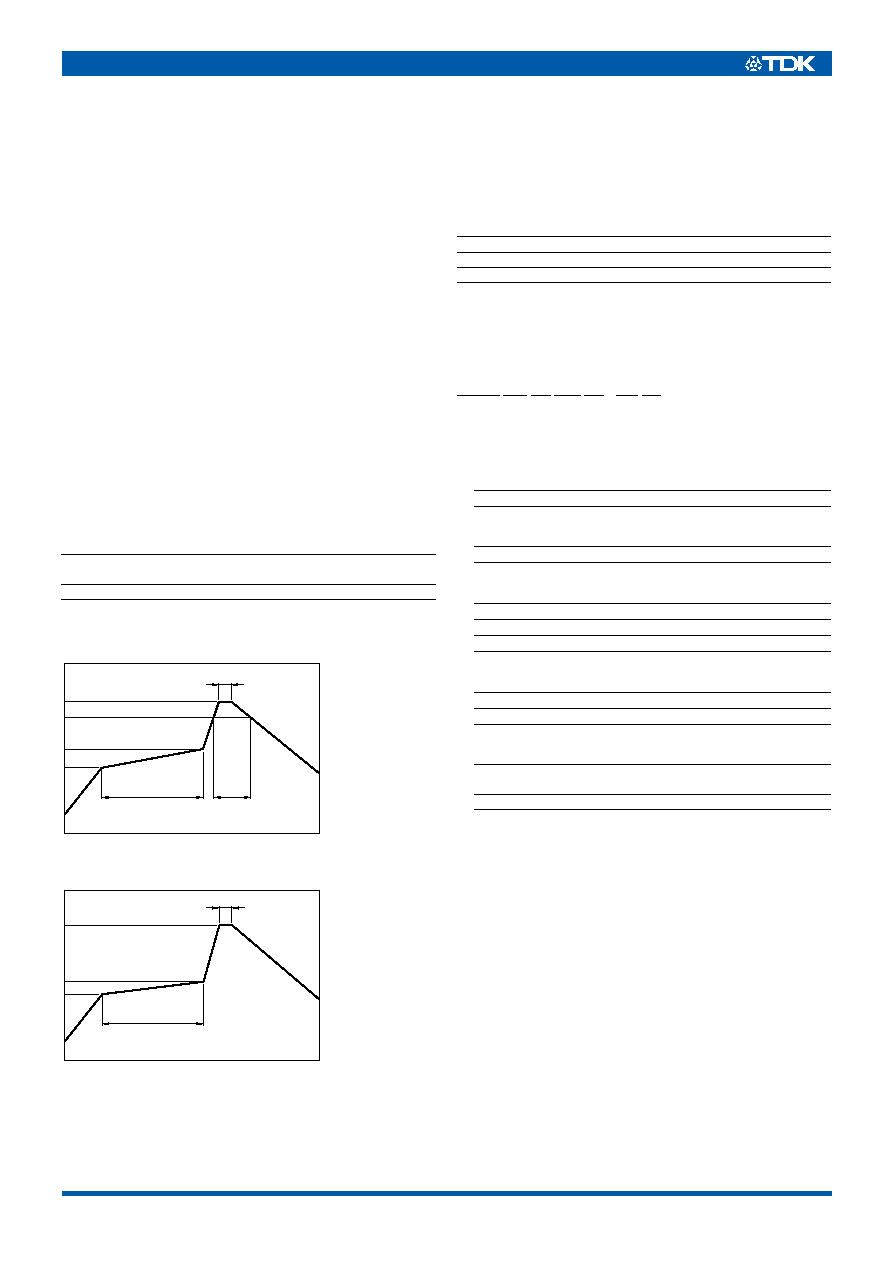 TDK